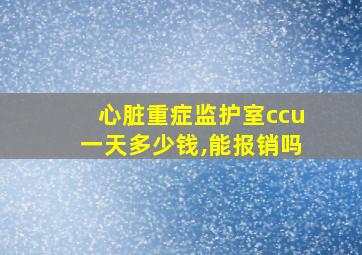 心脏重症监护室ccu一天多少钱,能报销吗